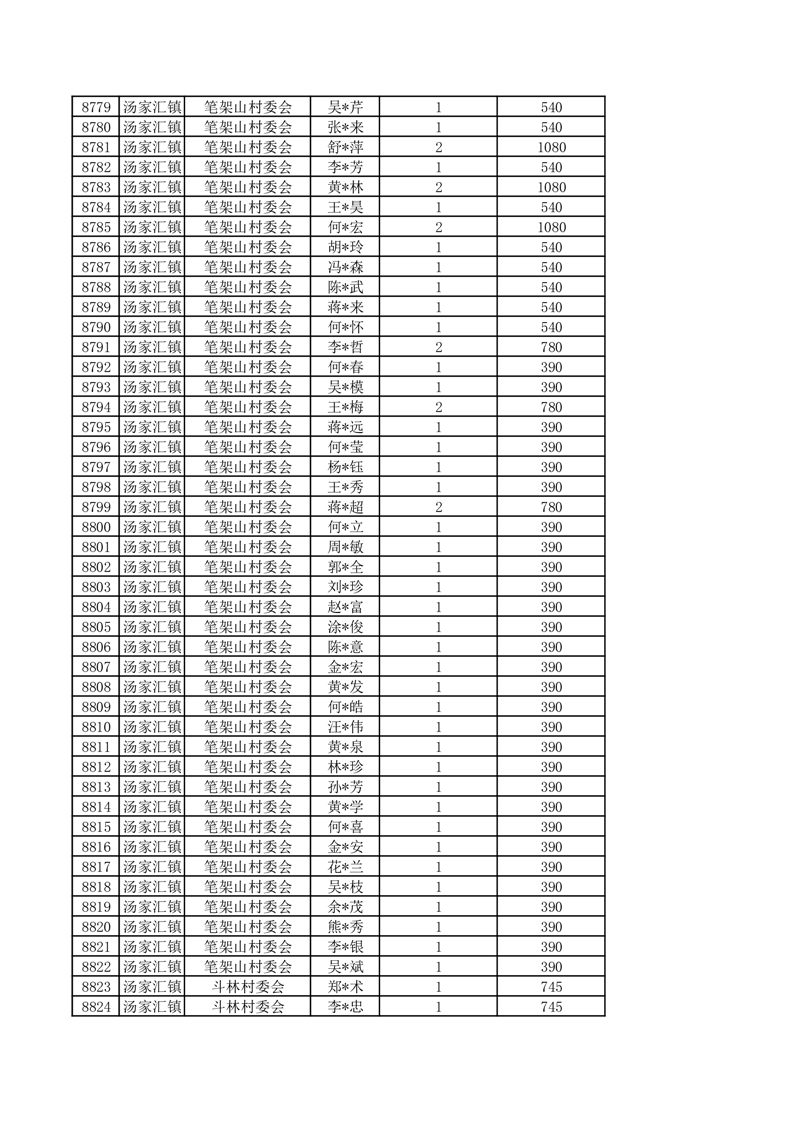 | 8779 | 汤家汇镇 | 笔架山村委会 | 吴*芹 | 1 | 540 |
|---|---|---|---|---|---|
| 8780 | 汤家汇镇 | 笔架山村委会 | 张*来 | 1 | 540 |
| 8781 | 汤家汇镇 | 笔架山村委会 | 舒*萍 | 2 | 1080 |
| 8782 | 汤家汇镇 | 笔架山村委会 | 李*芳 | 1 | 540 |
| 8783 | 汤家汇镇 | 笔架山村委会 | 黄*林 | 2 | 1080 |
| 8784 | 汤家汇镇 | 笔架山村委会 | 王*昊 | 1 | 540 |
| 8785 | 汤家汇镇 | 笔架山村委会 | 何*宏 | 2 | 1080 |
| 8786 | 汤家汇镇 | 笔架山村委会 | 胡*玲 | 1 | 540 |
| 8787 | 汤家汇镇 | 笔架山村委会 | 冯*森 | 1 | 540 |
| 8788 | 汤家汇镇 | 笔架山村委会 | 陈*武 | 1 | 540 |
| 8789 | 汤家汇镇 | 笔架山村委会 | 蒋*来 | 1 | 540 |
| 8790 | 汤家汇镇 | 笔架山村委会 | 何*怀 | 1 | 540 |
| 8791 | 汤家汇镇 | 笔架山村委会 | 李*哲 | 2 | 780 |
| 8792 | 汤家汇镇 | 笔架山村委会 | 何*春 | 1 | 390 |
| 8793 | 汤家汇镇 | 笔架山村委会 | 吴*模 | 1 | 390 |
| 8794 | 汤家汇镇 | 笔架山村委会 | 王*梅 | 2 | 780 |
| 8795 | 汤家汇镇 | 笔架山村委会 | 蒋*远 | 1 | 390 |
| 8796 | 汤家汇镇 | 笔架山村委会 | 何*莹 | 1 | 390 |
| 8797 | 汤家汇镇 | 笔架山村委会 | 杨*钰 | 1 | 390 |
| 8798 | 汤家汇镇 | 笔架山村委会 | 王*秀 | 1 | 390 |
| 8799 | 汤家汇镇 | 笔架山村委会 | 蒋*超 | 2 | 780 |
| 8800 | 汤家汇镇 | 笔架山村委会 | 何*立 | 1 | 390 |
| 8801 | 汤家汇镇 | 笔架山村委会 | 周*敏 | 1 | 390 |
| 8802 | 汤家汇镇 | 笔架山村委会 | 郭*全 | 1 | 390 |
| 8803 | 汤家汇镇 | 笔架山村委会 | 刘*珍 | 1 | 390 |
| 8804 | 汤家汇镇 | 笔架山村委会 | 赵*富 | 1 | 390 |
| 8805 | 汤家汇镇 | 笔架山村委会 | 涂*俊 | 1 | 390 |
| 8806 | 汤家汇镇 | 笔架山村委会 | 陈*意 | 1 | 390 |
| 8807 | 汤家汇镇 | 笔架山村委会 | 金*宏 | 1 | 390 |
| 8808 | 汤家汇镇 | 笔架山村委会 | 黄*发 | 1 | 390 |
| 8809 | 汤家汇镇 | 笔架山村委会 | 何*皓 | 1 | 390 |
| 8810 | 汤家汇镇 | 笔架山村委会 | 汪*伟 | 1 | 390 |
| 8811 | 汤家汇镇 | 笔架山村委会 | 黄*泉 | 1 | 390 |
| 8812 | 汤家汇镇 | 笔架山村委会 | 林*珍 | 1 | 390 |
| 8813 | 汤家汇镇 | 笔架山村委会 | 孙*芳 | 1 | 390 |
| 8814 | 汤家汇镇 | 笔架山村委会 | 黄*学 | 1 | 390 |
| 8815 | 汤家汇镇 | 笔架山村委会 | 何*喜 | 1 | 390 |
| 8816 | 汤家汇镇 | 笔架山村委会 | 金*安 | 1 | 390 |
| 8817 | 汤家汇镇 | 笔架山村委会 | 花*兰 | 1 | 390 |
| 8818 | 汤家汇镇 | 笔架山村委会 | 吴*枝 | 1 | 390 |
| 8819 | 汤家汇镇 | 笔架山村委会 | 余*茂 | 1 | 390 |
| 8820 | 汤家汇镇 | 笔架山村委会 | 熊*秀 | 1 | 390 |
| 8821 | 汤家汇镇 | 笔架山村委会 | 李*银 | 1 | 390 |
| 8822 | 汤家汇镇 | 笔架山村委会 | 吴*斌 | 1 | 390 |
| 8823 | 汤家汇镇 | 斗林村委会 | 郑*术 | 1 | 745 |
| 8824 | 汤家汇镇 | 斗林村委会 | 李*忠 | 1 | 745 |